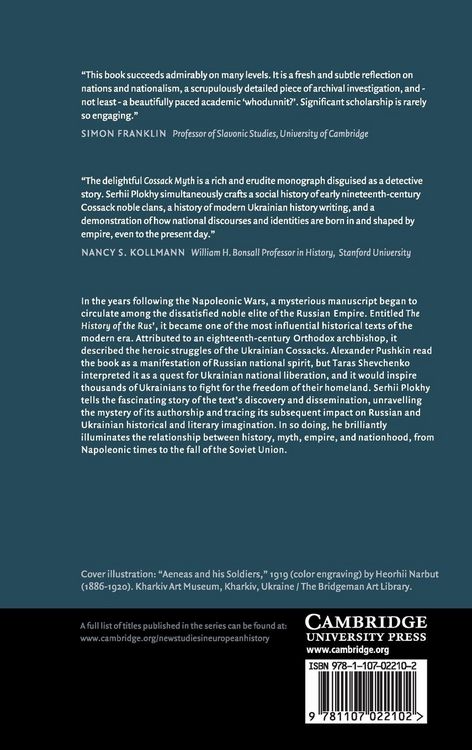 "This book succeeds admirably on many levels. It is a fresh and subtle reflection on nations and nationalism, a scrupulously detailed piece of archival investigation, and - not least - a beautifully paced academic 'whodunnit?'. Significant scholarship is rarely so engaging."

SIMON FRANKLIN Professor of Slavonic Studies, University of Cambridge

"The delightful Cossack Myth is a rich and erudite monograph disguised as a detective story. Serhii Plokhy simultaneously crafts a social history of early nineteenth-century Cossack noble clans, a history of modern Ukrainian history writing, and a demonstration of how national discourses and identities are born in and shaped by empire, even to the present day."

NANCY S. KOLLMANN William H. Bonsall Professor in History, Stanford University

In the years following the Napoleonic Wars, a mysterious manuscript began to circulate among the dissatisfied noble elite of the Russian Empire. Entitled The History of the Rus', it became one of the most influential historical texts of the modern era. Attributed to an eighteenth-century Orthodox archbishop, it described the heroic struggles of the Ukrainian Cossacks. Alexander Pushkin read the book as a manifestation of Russian national spirit, but Taras Shevchenko interpreted it as a quest for Ukrainian national liberation, and it would inspire thousands of Ukrainians to fight for the freedom of their homeland. Serhii Plokhy tells the fascinating story of the text's discovery and dissemination, unravelling the mystery of its authorship and tracing its subsequent impact on Russian and Ukrainian historical and literary imagination. In so doing, he brilliantly illuminates the relationship between history, myth, empire, and nationhood, from Napoleonic times to the fall of the Soviet Union.

Cover illustration: "Aeneas and his Soldiers," 1919 (color engraving) by Heorhii Narbut (1886-1920). Kharkiv Art Museum, Kharkiv, Ukraine / The Bridgeman Art Library.

A full list of titles published in the series can be found at: www.cambridge.org/newstudiesineuropeanhistory

CAMBRIDGE
UNIVERSITY PRESS
www.cambridge.org

ISBN 978-1-107-02210-2

9 781107 022102 >